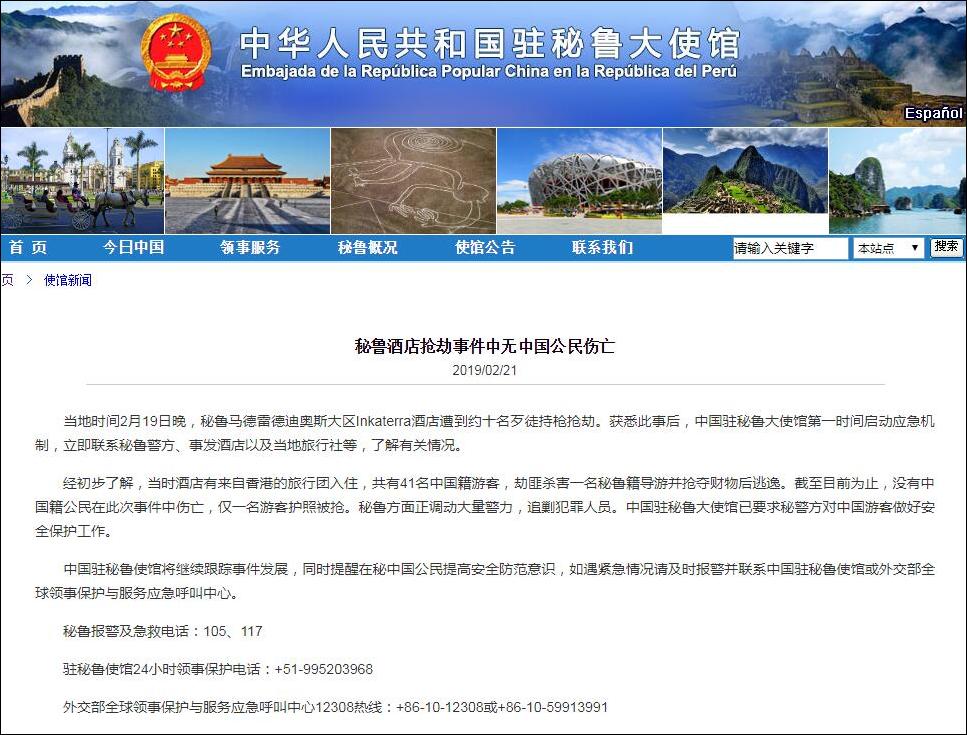 中华人民共和国驻秘鲁大使馆
Embajada de la República Popular China en la República del Perú

Español

首 页 今日中国 领事服务 秘鲁概况 使馆公告 联系我们 请输入关键字 本站点 搜索

页 > 使馆新闻

秘鲁酒店抢劫事件中无中国公民伤亡

2019/02/21

当地时间2月19日晚，秘鲁马德雷德迪奥斯大区Inkaterra酒店遭到约十名歹徒持枪抢劫。获悉此事后，中国驻秘鲁大使馆第一时间启动应急机制，立即联系秘鲁警方、事发酒店以及当地旅行社等，了解有关情况。

经初步了解，当时酒店有来自香港的旅行团入住，共有41名中国籍游客，劫匪杀害一名秘鲁籍导游并抢夺财物后逃逸。截至目前为止，没有中国籍公民在此次事件中伤亡，仅一名游客护照被抢。秘鲁方面正调动大量警力，追剿犯罪人员。中国驻秘鲁大使馆已要求秘警方对中国游客做好安全保护工作。

中国驻秘鲁使馆将继续跟踪事件发展，同时提醒在秘中国公民提高安全防范意识，如遇紧急情况请及时报警并联系中国驻秘鲁使馆或外交部全球领事保护与服务应急呼叫中心。

秘鲁报警及急救电话：105、117

驻秘鲁使馆24小时领事保护电话：+51-995203968

外交部全球领事保护与服务应急呼叫中心12308热线：+86-10-12308或+86-10-59913991